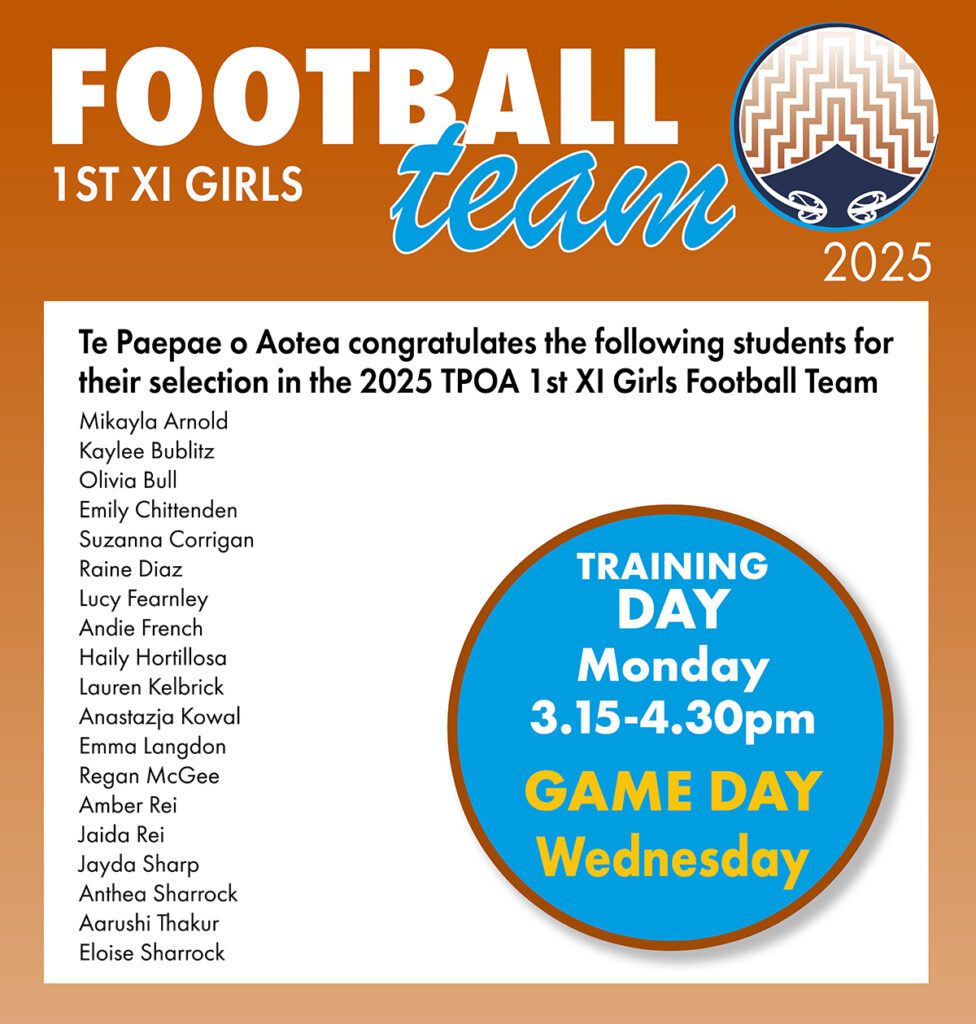 FOOTBALL
1ST XI GIRLS
team
2025

Te Paepae o Aotea congratulates the following students for their selection in the 2025 TPOA 1st XI Girls Football Team

Mikayla Arnold
Kaylee Bublitz
Olivia Bull
Emily Chittenden
Suzanna Corrigan
Raine Diaz
Lucy Fearnley
Andie French
Haily Hortillosa
Lauren Kelbrick
Anastazja Kowal
Emma Langdon
Regan McGee
Amber Rei
Jaida Rei
Jayda Sharp
Anthea Sharrock
Aarushi Thakur
Eloise Sharrock

TRAINING
DAY
Monday
3.15-4.30pm
GAME DAY
Wednesday